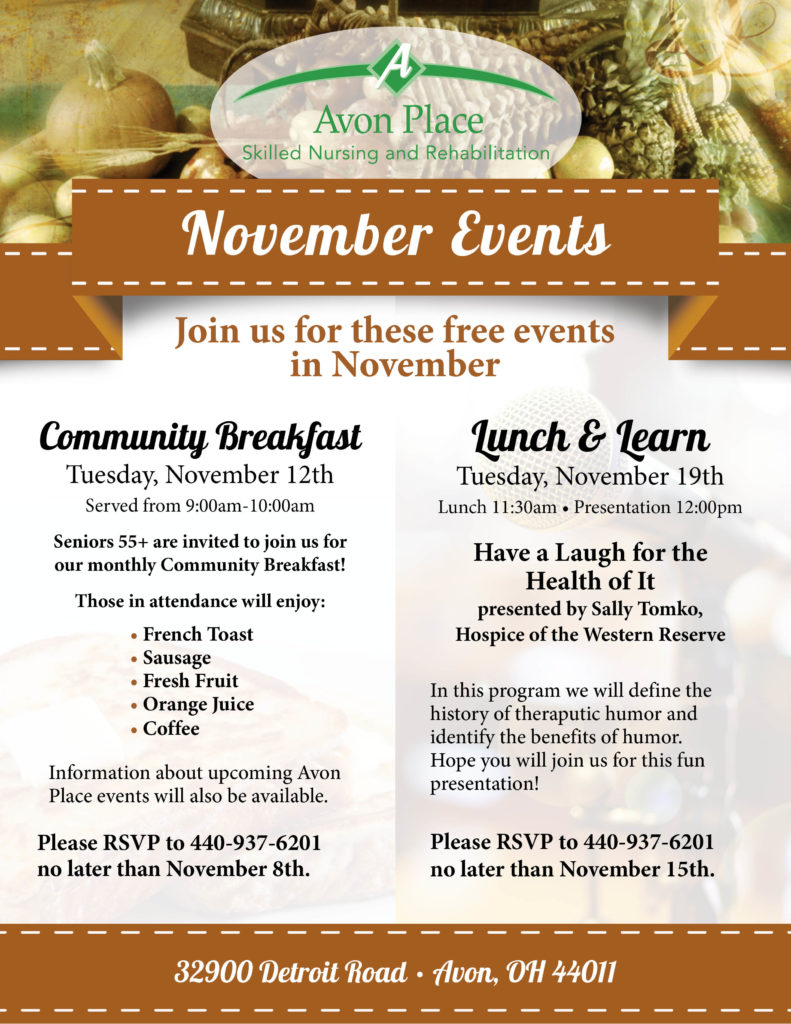 A

Avon Place
Skilled Nursing and Rehabilitation

November Events

Join us for these free events in November

Community Breakfast
Tuesday, November 12th
Served from 9:00am-10:00am

Seniors 55+ are invited to join us for our monthly Community Breakfast!

Those in attendance will enjoy:

• French Toast
• Sausage
• Fresh Fruit
• Orange Juice
• Coffee

Information about upcoming Avon Place events will also be available.

Please RSVP to 440-937-6201 no later than November 8th.

Lunch & Learn
Tuesday, November 19th
Lunch 11:30am • Presentation 12:00pm

Have a Laugh for the Health of It
presented by Sally Tomko, Hospice of the Western Reserve

In this program we will define the history of theraputic humor and identify the benefits of humor. Hope you will join us for this fun presentation!

Please RSVP to 440-937-6201 no later than November 15th.

32900 Detroit Road • Avon, OH 44011